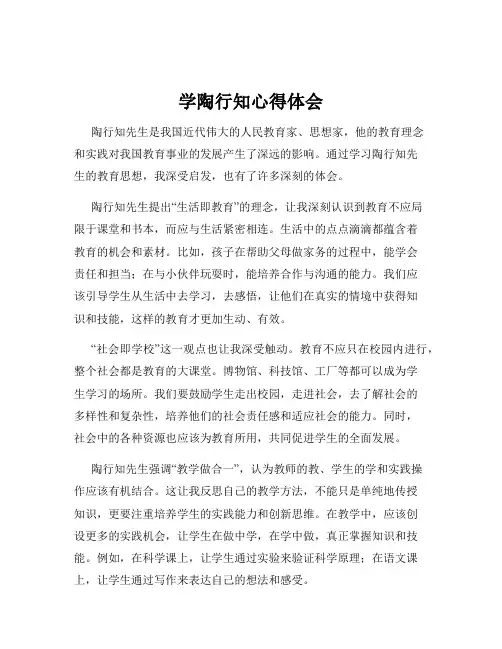 学陶行知心得体会

陶行知先生是我国近代伟大的人民教育家、思想家，他的教育理念和实践对我国教育事业的发展产生了深远的影响。通过学习陶行知先生的教育思想，我深受启发，也有了许多深刻的体会。

陶行知先生提出“生活即教育”的理念，让我深刻认识到教育不应局限于课堂和书本，而应与生活紧密相连。生活中的点点滴滴都蕴含着教育的机会和素材。比如，孩子在帮助父母做家务的过程中，能学会责任和担当；在与小伙伴玩耍时，能培养合作与沟通的能力。我们应该引导学生从生活中去学习，去感悟，让他们在真实的情境中获得知识和技能，这样的教育才更加生动、有效。

“社会即学校”这一观点也让我深受触动。教育不应只在校园内进行，整个社会都是教育的大课堂。博物馆、科技馆、工厂等都可以成为学生学习的场所。我们要鼓励学生走出校园，走进社会，去了解社会的多样性和复杂性，培养他们的社会责任感和适应社会的能力。同时，社会中的各种资源也应该为教育所用，共同促进学生的全面发展。

陶行知先生强调“教学做合一”，认为教师的教、学生的学和实践操作应该有机结合。这让我反思自己的教学方法，不能只是单纯地传授知识，更要注重培养学生的实践能力和创新思维。在教学中，应该创设更多的实践机会，让学生在做中学，在学中做，真正掌握知识和技能。例如，在科学课上，让学生通过实验来验证科学原理；在语文课上，让学生通过写作来表达自己的想法和感受。